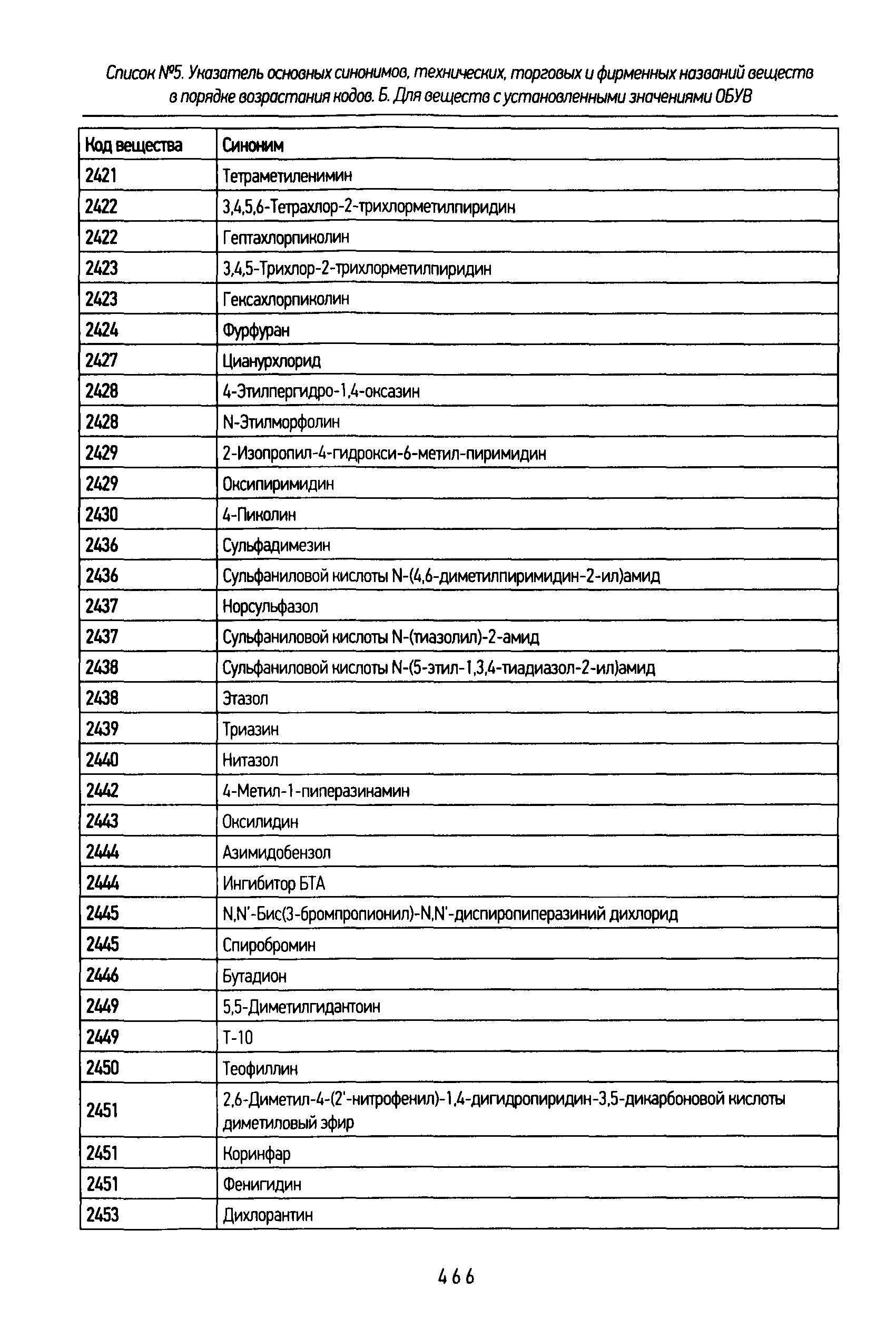 Список №5. Указатель основных синонимов, технических, торговых и фирменных названий веществ в порядке возрастания кодов. Б. Для веществ с установленными значениями ОБУВ

| Код вещества | Синоним |
|---|---|
| 2421 | Тетраметиленимин |
| 2422 | 3,4,5,6-Тетрахлор-2-трихлорметилпиридин |
| 2422 | Гептахлорпиколин |
| 2423 | 3,4,5-Трихлор-2-трихлорметилпиридин |
| 2423 | Гексахлорпиколин |
| 2424 | Фурфуран |
| 2427 | Цианурхлорид |
| 2428 | 4-Этилпергидро-1,4-оксазин |
| 2428 | N-Этилморфолин |
| 2429 | 2-Изопропил-4-гидрокси-6-метил-пиримидин |
| 2429 | Оксипиримидин |
| 2430 | 4-Пиколин |
| 2436 | Сульфадимезин |
| 2436 | Сульфаниловой кислоты N-(4,6-диметилпиримидин-2-ил)амид |
| 2437 | Норсульфазол |
| 2437 | Сульфаниловой кислоты N-(тиазолил)-2-амид |
| 2438 | Сульфаниловой кислоты N-(5-этил-1,3,4-тиадиазол-2-ил)амид |
| 2438 | Этазол |
| 2439 | Триазин |
| 2440 | Нитазол |
| 2442 | 4-Метил-1-пиперазинамин |
| 2443 | Оксилидин |
| 2444 | Азимидобензол |
| 2444 | Ингибитор БТА |
| 2445 | N,N'-Бис(3-бромпропионил)-N,N'-диспиропиперазиний дихлорид |
| 2445 | Спиробромин |
| 2446 | Бутадион |
| 2449 | 5,5-Диметилгидантоин |
| 2449 | Т-10 |
| 2450 | Теофиллин |
| 2451 | 2,6-Диметил-4-(2'-нитрофенил)-1,4-дигидропиридин-3,5-дикарбоновой кислоты диметиловый эфир |
| 2451 | Коринфар |
| 2451 | Фенигидин |
| 2453 | Дихлорантин |

466